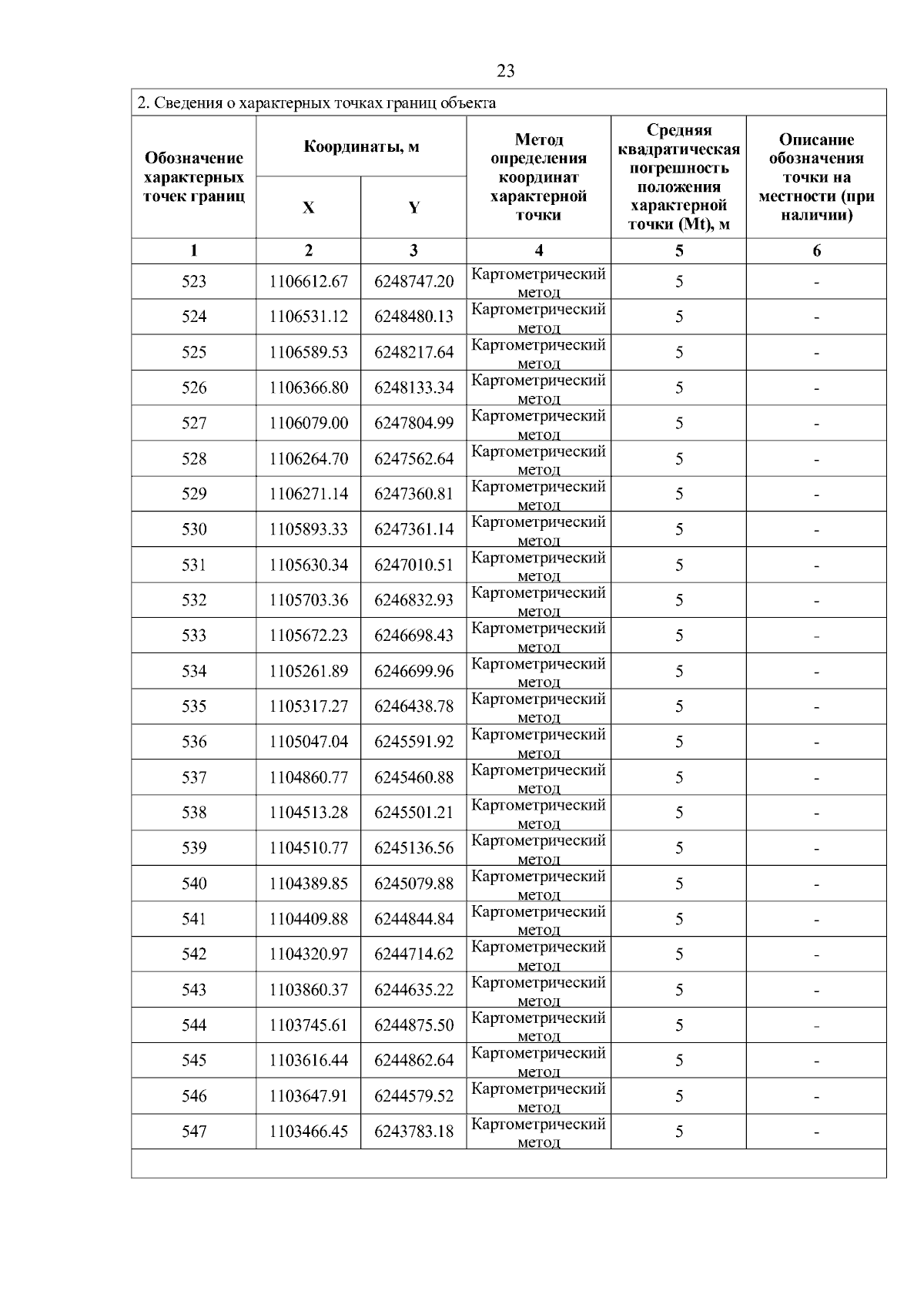 23

2. Сведения о характерных точках границ объекта

| Обозначение характерных точек границ | Координаты, м X | Координаты, м Y | Метод определения координат характерной точки | Средняя квадратическая погрешность положения характерной точки (Mt), м | Описание обозначения точки на местности (при наличии) |
|---|---|---|---|---|---|
| 1 | 2 | 3 | 4 | 5 | 6 |
| 523 | 1106612.67 | 6248747.20 | Картометрический метод | 5 | - |
| 524 | 1106531.12 | 6248480.13 | Картометрический метод | 5 | - |
| 525 | 1106589.53 | 6248217.64 | Картометрический метод | 5 | - |
| 526 | 1106366.80 | 6248133.34 | Картометрический метод | 5 | - |
| 527 | 1106079.00 | 6247804.99 | Картометрический метод | 5 | - |
| 528 | 1106264.70 | 6247562.64 | Картометрический метод | 5 | - |
| 529 | 1106271.14 | 6247360.81 | Картометрический метод | 5 | - |
| 530 | 1105893.33 | 6247361.14 | Картометрический метод | 5 | - |
| 531 | 1105630.34 | 6247010.51 | Картометрический метод | 5 | - |
| 532 | 1105703.36 | 6246832.93 | Картометрический метод | 5 | - |
| 533 | 1105672.23 | 6246698.43 | Картометрический метод | 5 | - |
| 534 | 1105261.89 | 6246699.96 | Картометрический метод | 5 | - |
| 535 | 1105317.27 | 6246438.78 | Картометрический метод | 5 | - |
| 536 | 1105047.04 | 6245591.92 | Картометрический метод | 5 | - |
| 537 | 1104860.77 | 6245460.88 | Картометрический метод | 5 | - |
| 538 | 1104513.28 | 6245501.21 | Картометрический метод | 5 | - |
| 539 | 1104510.77 | 6245136.56 | Картометрический метод | 5 | - |
| 540 | 1104389.85 | 6245079.88 | Картометрический метод | 5 | - |
| 541 | 1104409.88 | 6244844.84 | Картометрический метод | 5 | - |
| 542 | 1104320.97 | 6244714.62 | Картометрический метод | 5 | - |
| 543 | 1103860.37 | 6244635.22 | Картометрический метод | 5 | - |
| 544 | 1103745.61 | 6244875.50 | Картометрический метод | 5 | - |
| 545 | 1103616.44 | 6244862.64 | Картометрический метод | 5 | - |
| 546 | 1103647.91 | 6244579.52 | Картометрический метод | 5 | - |
| 547 | 1103466.45 | 6243783.18 | Картометрический метод | 5 | - |